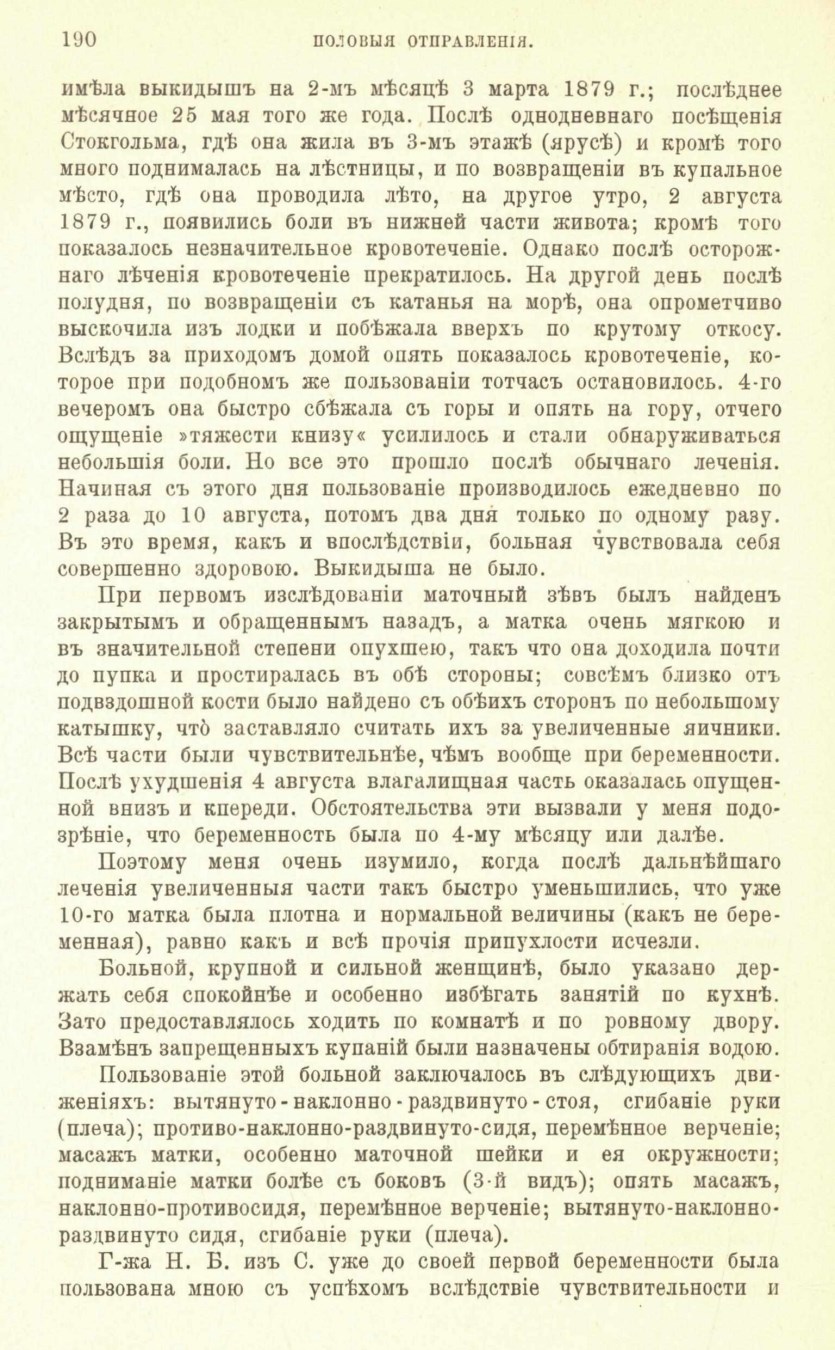 190 ПОЛОВЫЯ ОТПРАВЛЕНІЯ.

имѣла выкидышъ на 2-мъ мѣсяцѣ 3 марта 1879 г.; послѣднее мѣсячное 25 мая того же года. Послѣ однодневнаго посѣщенія Стокгольма, гдѣ она жила въ 3-мъ этажѣ (ярусѣ) и кромѣ того много поднималась на лѣстницы, и по возвращеніи въ купальное мѣсто, гдѣ она проводила лѣто, на другое утро, 2 августа 1879 г., появились боли въ нижней части живота; кромѣ того показалось незначительное кровотеченіе. Однако послѣ осторожнаго лѣченія кровотеченіе прекратилось. На другой день послѣ полудня, по возвращеніи съ катанья на морѣ, она опрометчиво выскочила изъ лодки и побѣжала вверхъ по крутому откосу. Вслѣдъ за приходомъ домой опять показалось кровотеченіе, которое при подобномъ же пользованіи тотчасъ остановилось. 4-го вечеромъ она быстро сбѣжала съ горы и опять на гору, отчего ощущеніе »тяжести книзу« усилилось и стали обнаруживаться небольшія боли. Но все это прошло послѣ обычнаго леченія. Начиная съ этого дня пользованіе производилось ежедневно по 2 раза до 10 августа, потомъ два дня только по одному разу. Въ это время, какъ и впослѣдствіи, больная чувствовала себя совершенно здоровою. Выкидыша не было.

При первомъ изслѣдованіи маточный зѣвъ былъ найденъ закрытымъ и обращеннымъ назадъ, а матка очень мягкою и въ значительной степени опухшею, такъ что она доходила почти до пупка и простиралась въ обѣ стороны; совсѣмъ близко отъ подвздошной кости было найдено съ обѣихъ сторонъ по небольшому катышку, что̀ заставляло считать ихъ за увеличенные яичники. Всѣ части были чувствительнѣе, чѣмъ вообще при беременности. Послѣ ухудшенія 4 августа влагалищная часть оказалась опущенной внизъ и кпереди. Обстоятельства эти вызвали у меня подозрѣніе, что беременность была по 4-му мѣсяцу или далѣе.

Поэтому меня очень изумило, когда послѣ дальнѣйшаго леченія увеличенныя части такъ быстро уменьшились, что уже 10-го матка была плотна и нормальной величины (какъ не беременная), равно какъ и всѣ прочія припухлости исчезли.

Больной, крупной и сильной женщинѣ, было указано держать себя спокойнѣе и особенно избѣгать занятій по кухнѣ. Зато предоставлялось ходить по комнатѣ и по ровному двору. Взамѣнъ запрещенныхъ купаній были назначены обтиранія водою.

Пользованіе этой больной заключалось въ слѣдующихъ движеніяхъ: вытянуто-наклонно-раздвинуто-стоя, сгибаніе руки (плеча); противо-наклонно-раздвинуто-сидя, перемѣнное верченіе; масажъ матки, особенно маточной шейки и ея окружности; подниманіе матки болѣе съ боковъ (3-й видъ); опять масажъ, наклонно-противосидя, перемѣнное верченіе; вытянуто-наклонно-раздвинуто сидя, сгибаніе руки (плеча).

Г-жа Н. Б. изъ С. уже до своей первой беременности была пользована мною съ успѣхомъ вслѣдствіе чувствительности и